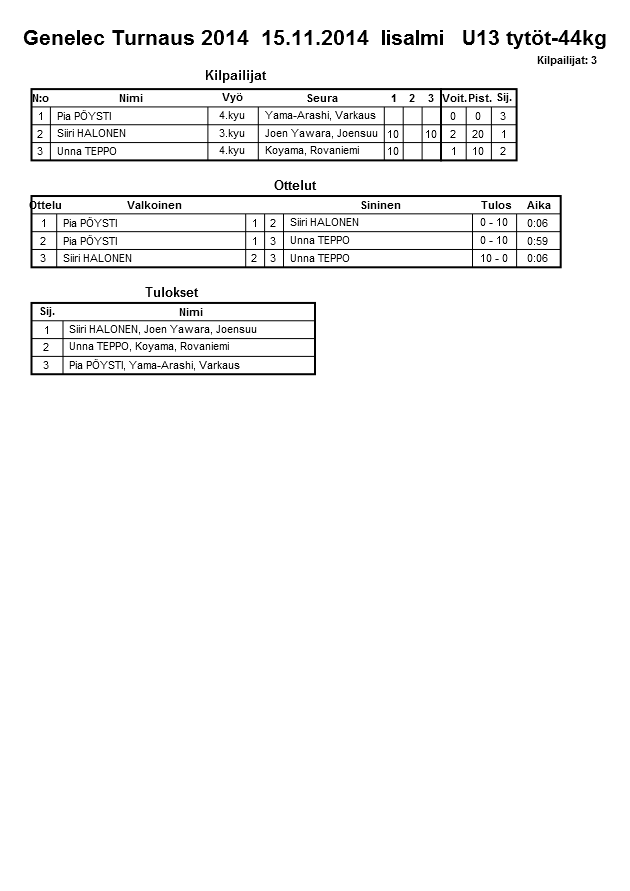 Genelec Turnaus 2014 15.11.2014 Iisalmi U13 tytöt-44kg

Kilpailijat: 3

Kilpailijat

| N:o | Nimi | Vyö | Seura | 1 | 2 | 3 | Voit. | Pist. | Sij. |
|---|---|---|---|---|---|---|---|---|---|
| 1 | Pia PÖYSTI | 4.kyu | Yama-Arashi, Varkaus | | | | 0 | 0 | 3 |
| 2 | Siiri HALONEN | 3.kyu | Joen Yawara, Joensuu | 10 | | 10 | 2 | 20 | 1 |
| 3 | Unna TEPPO | 4.kyu | Koyama, Rovaniemi | 10 | | | 1 | 10 | 2 |

Ottelut

| Ottelu | Valkoinen | | | Sininen | Tulos | Aika |
|---|---|---|---|---|---|---|
| 1 | Pia PÖYSTI | 1 | 2 | Siiri HALONEN | 0 - 10 | 0:06 |
| 2 | Pia PÖYSTI | 1 | 3 | Unna TEPPO | 0 - 10 | 0:59 |
| 3 | Siiri HALONEN | 2 | 3 | Unna TEPPO | 10 - 0 | 0:06 |

Tulokset

| Sij. | Nimi |
|---|---|
| 1 | Siiri HALONEN, Joen Yawara, Joensuu |
| 2 | Unna TEPPO, Koyama, Rovaniemi |
| 3 | Pia PÖYSTI, Yama-Arashi, Varkaus |